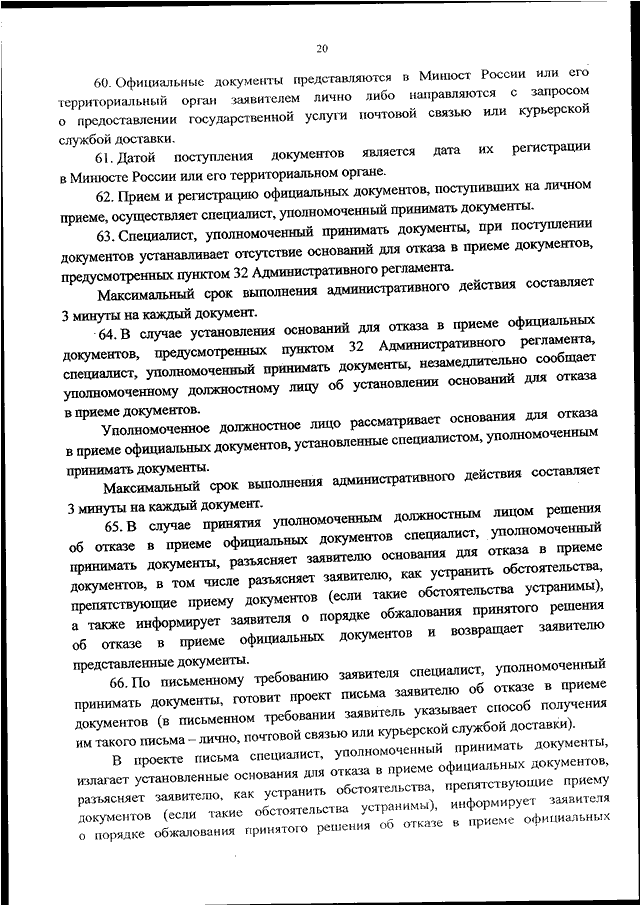 20

60. Официальные документы представляются в Минюст России или его территориальный орган заявителем лично либо направляются с запросом о предоставлении государственной услуги почтовой связью или курьерской службой доставки.

61. Датой поступления документов является дата их регистрации в Минюсте России или его территориальном органе.

62. Прием и регистрацию официальных документов, поступивших на личном приеме, осуществляет специалист, уполномоченный принимать документы.

63. Специалист, уполномоченный принимать документы, при поступлении документов устанавливает отсутствие оснований для отказа в приеме документов, предусмотренных пунктом 32 Административного регламента.

Максимальный срок выполнения административного действия составляет 3 минуты на каждый документ.

64. В случае установления оснований для отказа в приеме официальных документов, предусмотренных пунктом 32 Административного регламента, специалист, уполномоченный принимать документы, незамедлительно сообщает уполномоченному должностному лицу об установлении оснований для отказа в приеме документов.

Уполномоченное должностное лицо рассматривает основания для отказа в приеме официальных документов, установленные специалистом, уполномоченным принимать документы.

Максимальный срок выполнения административного действия составляет 3 минуты на каждый документ.

65. В случае принятия уполномоченным должностным лицом решения об отказе в приеме официальных документов специалист, уполномоченный принимать документы, разъясняет заявителю основания для отказа в приеме документов, в том числе разъясняет заявителю, как устранить обстоятельства, препятствующие приему документов (если такие обстоятельства устранимы), а также информирует заявителя о порядке обжалования принятого решения об отказе в приеме официальных документов и возвращает заявителю представленные документы.

66. По письменному требованию заявителя специалист, уполномоченный принимать документы, готовит проект письма заявителю об отказе в приеме документов (в письменном требовании заявитель указывает способ получения им такого письма – лично, почтовой связью или курьерской службой доставки).

В проекте письма специалист, уполномоченный принимать документы, излагает установленные основания для отказа в приеме официальных документов, разъясняет заявителю, как устранить обстоятельства, препятствующие приему документов (если такие обстоятельства устранимы), информирует заявителя о порядке обжалования принятого решения об отказе в приеме официальных